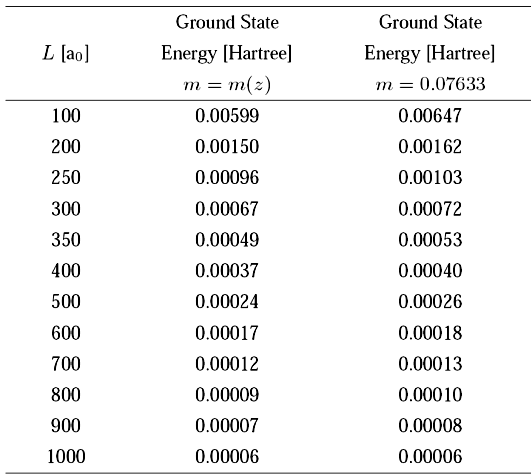 | $L$ [a$_0$] | Ground State Energy [Hartree] $m = m(z)$ | Ground State Energy [Hartree] $m = 0.07633$ |
|---|---|---|
| 100 | 0.00599 | 0.00647 |
| 200 | 0.00150 | 0.00162 |
| 250 | 0.00096 | 0.00103 |
| 300 | 0.00067 | 0.00072 |
| 350 | 0.00049 | 0.00053 |
| 400 | 0.00037 | 0.00040 |
| 500 | 0.00024 | 0.00026 |
| 600 | 0.00017 | 0.00018 |
| 700 | 0.00012 | 0.00013 |
| 800 | 0.00009 | 0.00010 |
| 900 | 0.00007 | 0.00008 |
| 1000 | 0.00006 | 0.00006 |